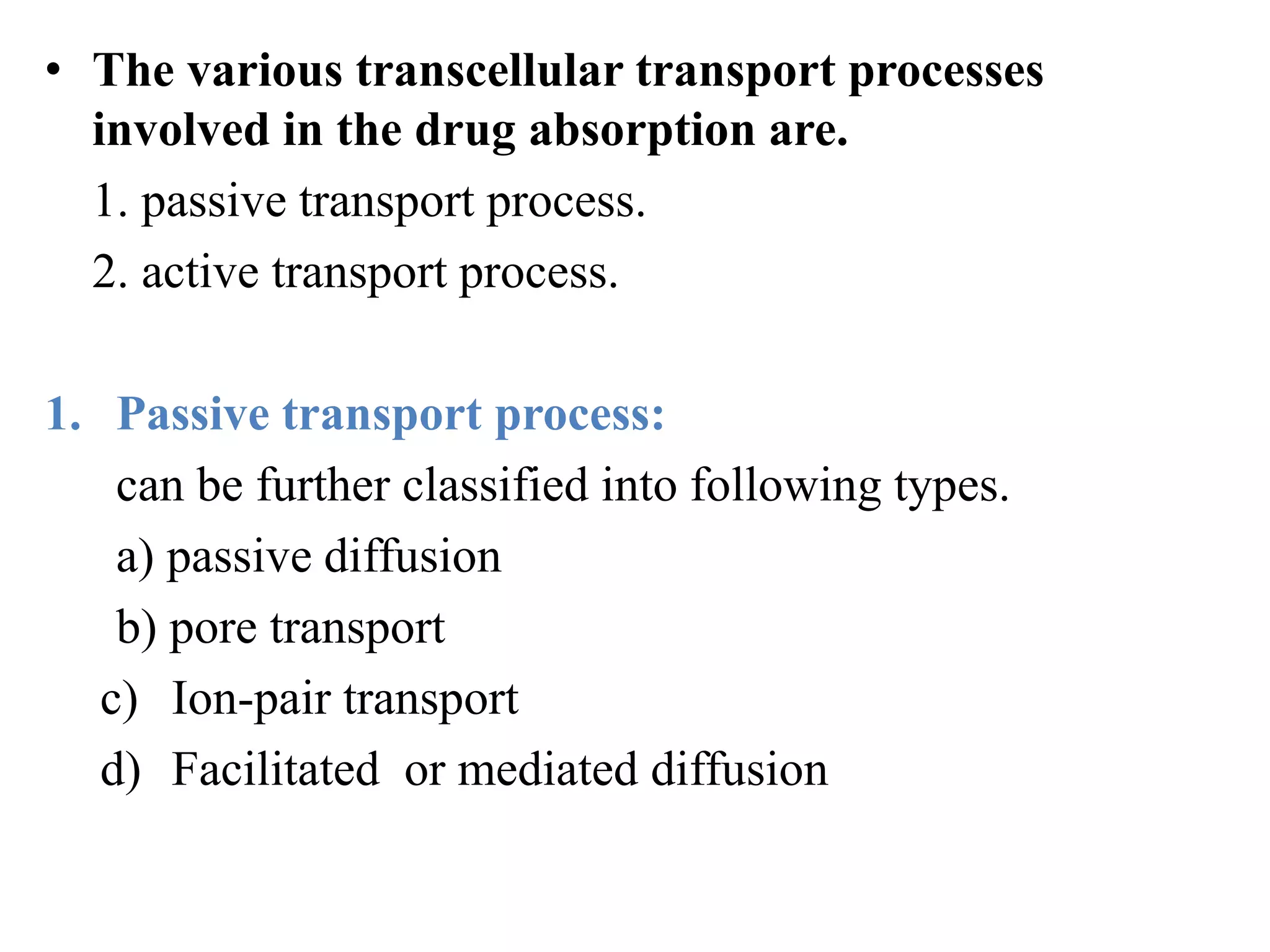 • The various transcellular transport processes involved in the drug absorption are.

1. passive transport process.

2. active transport process.

1. Passive transport process:

can be further classified into following types.

a) passive diffusion

b) pore transport

c) Ion-pair transport

d) Facilitated or mediated diffusion